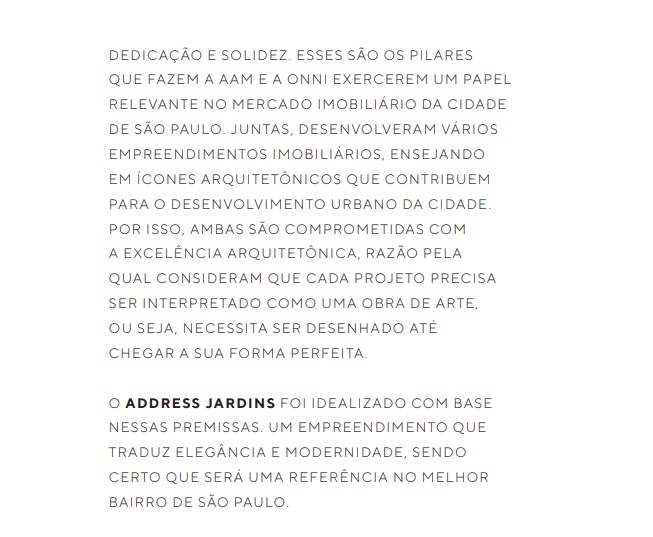 DEDICAÇÃO E SOLIDEZ. ESSES SÃO OS PILARES QUE FAZEM A AAM E A ONNI EXERCEREM UM PAPEL RELEVANTE NO MERCADO IMOBILIÁRIO DA CIDADE DE SÃO PAULO. JUNTAS, DESENVOLVERAM VÁRIOS EMPREENDIMENTOS IMOBILIÁRIOS, ENSEJANDO EM ÍCONES ARQUITETÔNICOS QUE CONTRIBUEM PARA O DESENVOLVIMENTO URBANO DA CIDADE. POR ISSO, AMBAS SÃO COMPROMETIDAS COM A EXCELÊNCIA ARQUITETÔNICA, RAZÃO PELA QUAL CONSIDERAM QUE CADA PROJETO PRECISA SER INTERPRETADO COMO UMA OBRA DE ARTE, OU SEJA, NECESSITA SER DESENHADO ATÉ CHEGAR A SUA FORMA PERFEITA.

O ADDRESS JARDINS FOI IDEALIZADO COM BASE NESSAS PREMISSAS. UM EMPREENDIMENTO QUE TRADUZ ELEGÂNCIA E MODERNIDADE, SENDO CERTO QUE SERÁ UMA REFERÊNCIA NO MELHOR BAIRRO DE SÃO PAULO.